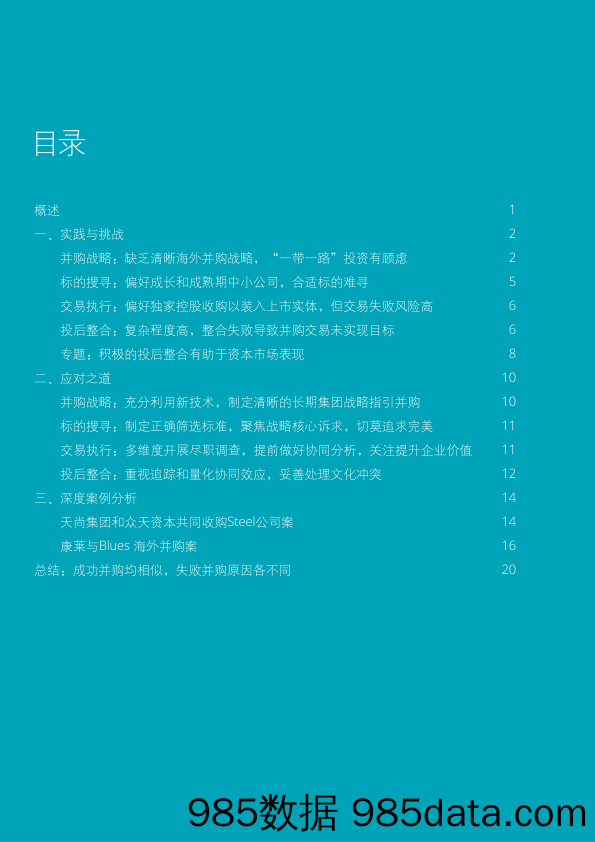 目录

概述 1
一、实践与挑战 2
并购战略：缺乏清晰海外并购战略，“一带一路”投资有顾虑 2
标的搜寻：偏好成长和成熟期中小公司，合适标的难寻 5
交易执行：偏好独家控股收购以装入上市实体，但交易失败风险高 6
投后整合：复杂程度高，整合失败导致并购交易未实现目标 6
专题：积极的投后整合有助于资本市场表现 8
二、应对之道 10
并购战略：充分利用新技术，制定清晰的长期集团战略指引并购 10
标的搜寻：制定正确筛选标准，聚焦战略核心诉求，切莫追求完美 11
交易执行：多维度开展尽职调查，提前做好协同分析，关注提升企业价值 11
投后整合：重视追踪和量化协同效应，妥善处理文化冲突 12
三、深度案例分析 14
天尚集团和众天资本共同收购Steel公司案 14
康莱与Blues 海外并购案 16
总结：成功并购均相似，失败并购原因各不同 20

985数据 985data.com